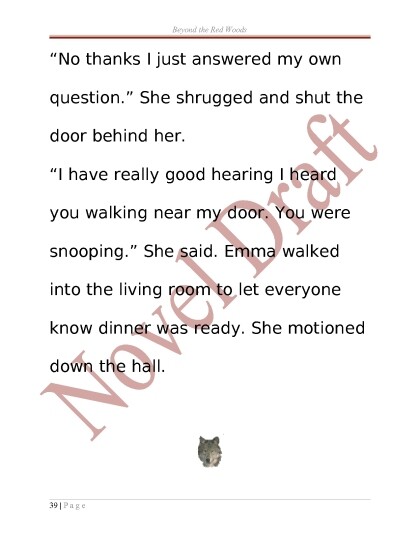 Beyond the Red Woods

"No thanks I just answered my own question." She shrugged and shut the door behind her.

"I have really good hearing I heard you walking near my door. You were snooping." She said. Emma walked into the living room to let everyone know dinner was ready. She motioned down the hall.

39 | P a g e

Novel Draft